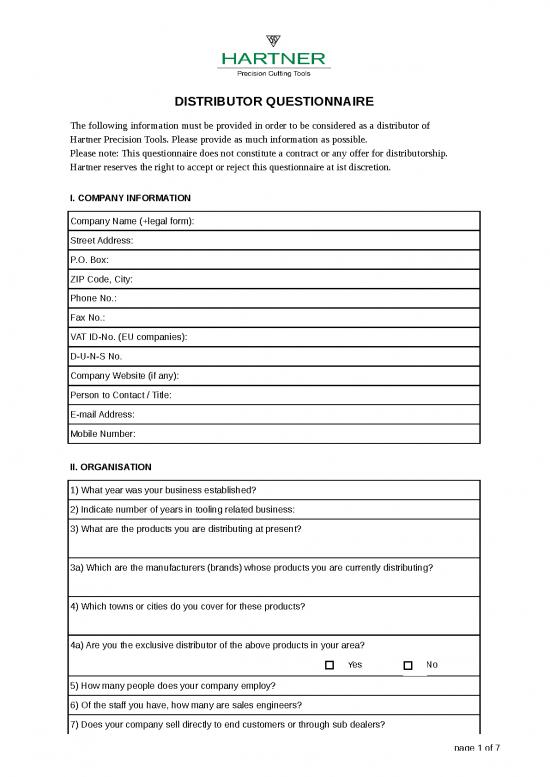 HARTNER
Precision Cutting Tools

DISTRIBUTOR QUESTIONNAIRE

The following information must be provided in order to be considered as a distributor of Hartner Precision Tools. Please provide as much information as possible.
Please note: This questionnaire does not constitute a contract or any offer for distributorship. Hartner reserves the right to accept or reject this questionnaire at ist discretion.

I. COMPANY INFORMATION

| Company Name (+legal form): |
|---|
| Street Address: |
| P.O. Box: |
| ZIP Code, City: |
| Phone No.: |
| Fax No.: |
| VAT ID-No. (EU companies): |
| D-U-N-S No. |
| Company Website (if any): |
| Person to Contact / Title: |
| E-mail Address: |
| Mobile Number: |

II. ORGANISATION

| 1) What year was your business established? |
|---|
| 2) Indicate number of years in tooling related business: |
| 3) What are the products you are distributing at present? |
| 3a) Which are the manufacturers (brands) whose products you are currently distributing? |
| 4) Which towns or cities do you cover for these products? |
| 4a) Are you the exclusive distributor of the above products in your area? ☐ Yes ☐ No |
| 5) How many people does your company employ? |
| 6) Of the staff you have, how many are sales engineers? |
| 7) Does your company sell directly to end customers or through sub dealers? |

page 1 of 7